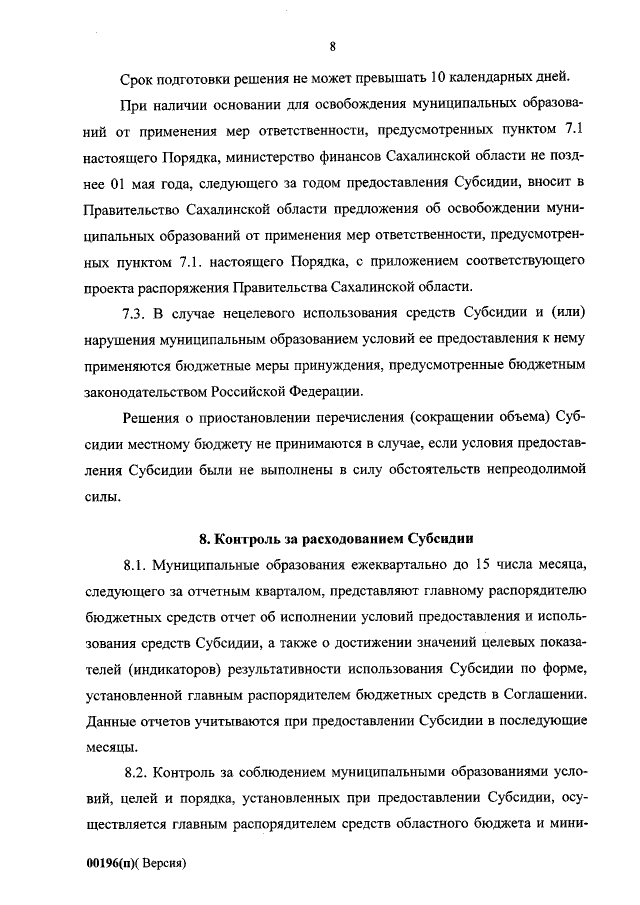 8

Срок подготовки решения не может превышать 10 календарных дней.

При наличии основании для освобождения муниципальных образований от применения мер ответственности, предусмотренных пунктом 7.1 настоящего Порядка, министерство финансов Сахалинской области не позднее 01 мая года, следующего за годом предоставления Субсидии, вносит в Правительство Сахалинской области предложения об освобождении муниципальных образований от применения мер ответственности, предусмотренных пунктом 7.1. настоящего Порядка, с приложением соответствующего проекта распоряжения Правительства Сахалинской области.

7.3. В случае нецелевого использования средств Субсидии и (или) нарушения муниципальным образованием условий ее предоставления к нему применяются бюджетные меры принуждения, предусмотренные бюджетным законодательством Российской Федерации.

Решения о приостановлении перечисления (сокращении объема) Субсидии местному бюджету не принимаются в случае, если условия предоставления Субсидии были не выполнены в силу обстоятельств непреодолимой силы.

8. Контроль за расходованием Субсидии

8.1. Муниципальные образования ежеквартально до 15 числа месяца, следующего за отчетным кварталом, представляют главному распорядителю бюджетных средств отчет об исполнении условий предоставления и использования средств Субсидии, а также о достижении значений целевых показателей (индикаторов) результативности использования Субсидии по форме, установленной главным распорядителем бюджетных средств в Соглашении. Данные отчетов учитываются при предоставлении Субсидии в последующие месяцы.

8.2. Контроль за соблюдением муниципальными образованиями условий, целей и порядка, установленных при предоставлении Субсидии, осуществляется главным распорядителем средств областного бюджета и мини-

00196(п)( Версия)